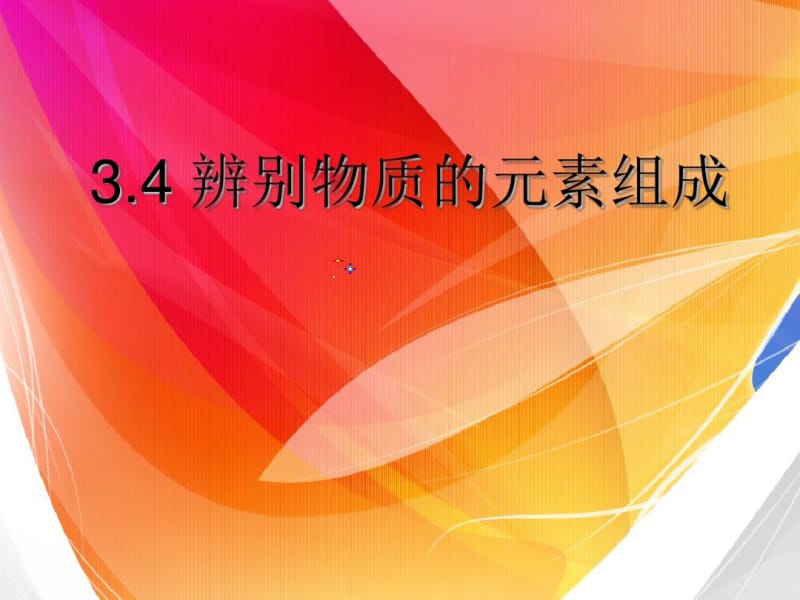 3.4 辨别物质的元素组成